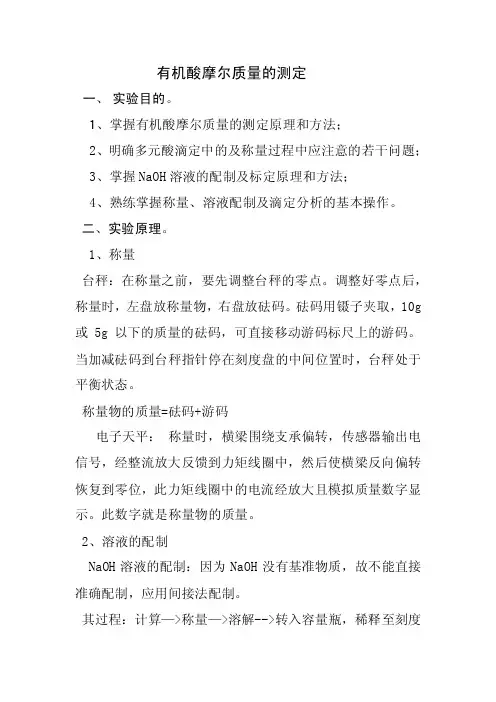 有机酸摩尔质量的测定

一、 实验目的。

1、掌握有机酸摩尔质量的测定原理和方法；

2、明确多元酸滴定中的及称量过程中应注意的若干问题；

3、掌握 NaOH 溶液的配制及标定原理和方法；

4、熟练掌握称量、溶液配制及滴定分析的基本操作。

二、实验原理。

1、称量

台秤：在称量之前，要先调整台秤的零点。调整好零点后，称量时，左盘放称量物，右盘放砝码。砝码用镊子夹取，10g 或 5g 以下的质量的砝码，可直接移动游码标尺上的游码。当加减砝码到台秤指针停在刻度盘的中间位置时，台秤处于平衡状态。

称量物的质量=砝码+游码

电子天平： 称量时，横梁围绕支承偏转，传感器输出电信号，经整流放大反馈到力矩线圈中，然后使横梁反向偏转恢复到零位，此力矩线圈中的电流经放大且模拟质量数字显示。此数字就是称量物的质量。

2、溶液的配制

NaOH 溶液的配制：因为 NaOH 没有基准物质，故不能直接准确配制，应用间接法配制。

其过程：计算—>称量—>溶解-->转入容量瓶，稀释至刻度